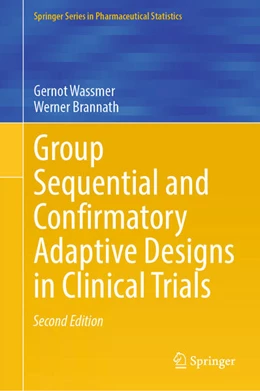 Springer Series in Pharmaceutical Statistics

Gernot Wassmer
Werner Brannath

Group Sequential and Confirmatory Adaptive Designs in Clinical Trials

Second Edition

Springer